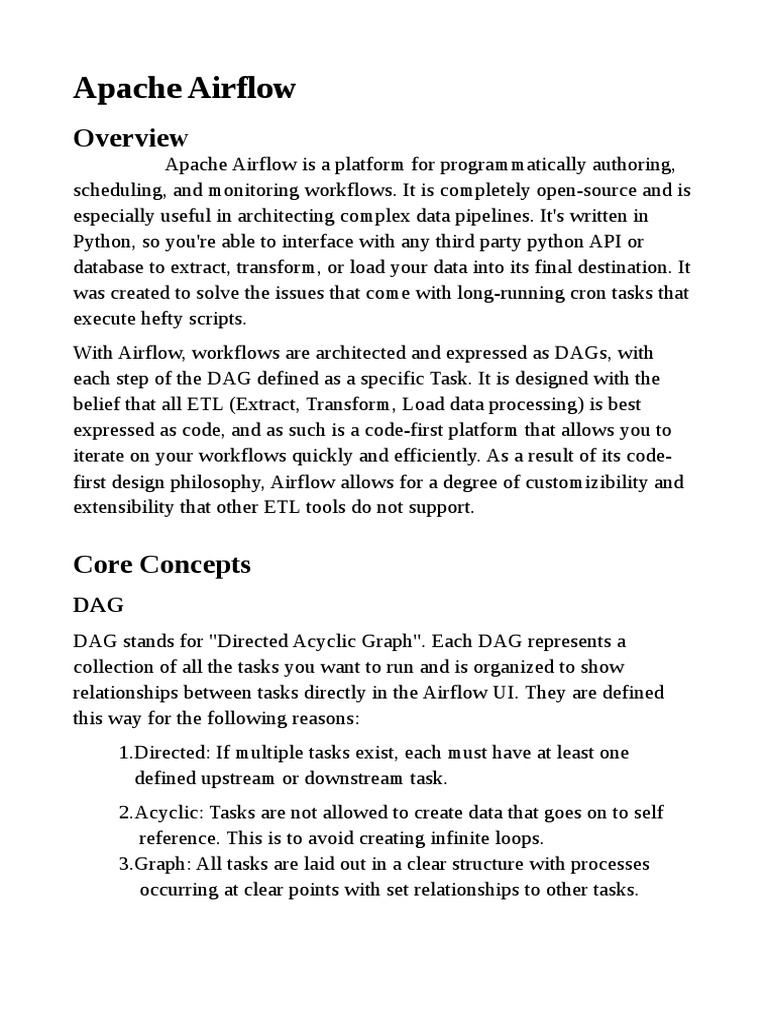 Apache Airflow

Overview

Apache Airflow is a platform for programmatically authoring, scheduling, and monitoring workflows. It is completely open-source and is especially useful in architecting complex data pipelines. It's written in Python, so you're able to interface with any third party python API or database to extract, transform, or load your data into its final destination. It was created to solve the issues that come with long-running cron tasks that execute hefty scripts.

With Airflow, workflows are architected and expressed as DAGs, with each step of the DAG defined as a specific Task. It is designed with the belief that all ETL (Extract, Transform, Load data processing) is best expressed as code, and as such is a code-first platform that allows you to iterate on your workflows quickly and efficiently. As a result of its code-first design philosophy, Airflow allows for a degree of customizibility and extensibility that other ETL tools do not support.

Core Concepts

DAG

DAG stands for "Directed Acyclic Graph". Each DAG represents a collection of all the tasks you want to run and is organized to show relationships between tasks directly in the Airflow UI. They are defined this way for the following reasons:

1.Directed: If multiple tasks exist, each must have at least one defined upstream or downstream task.

2.Acyclic: Tasks are not allowed to create data that goes on to self reference. This is to avoid creating infinite loops.

3.Graph: All tasks are laid out in a clear structure with processes occurring at clear points with set relationships to other tasks.